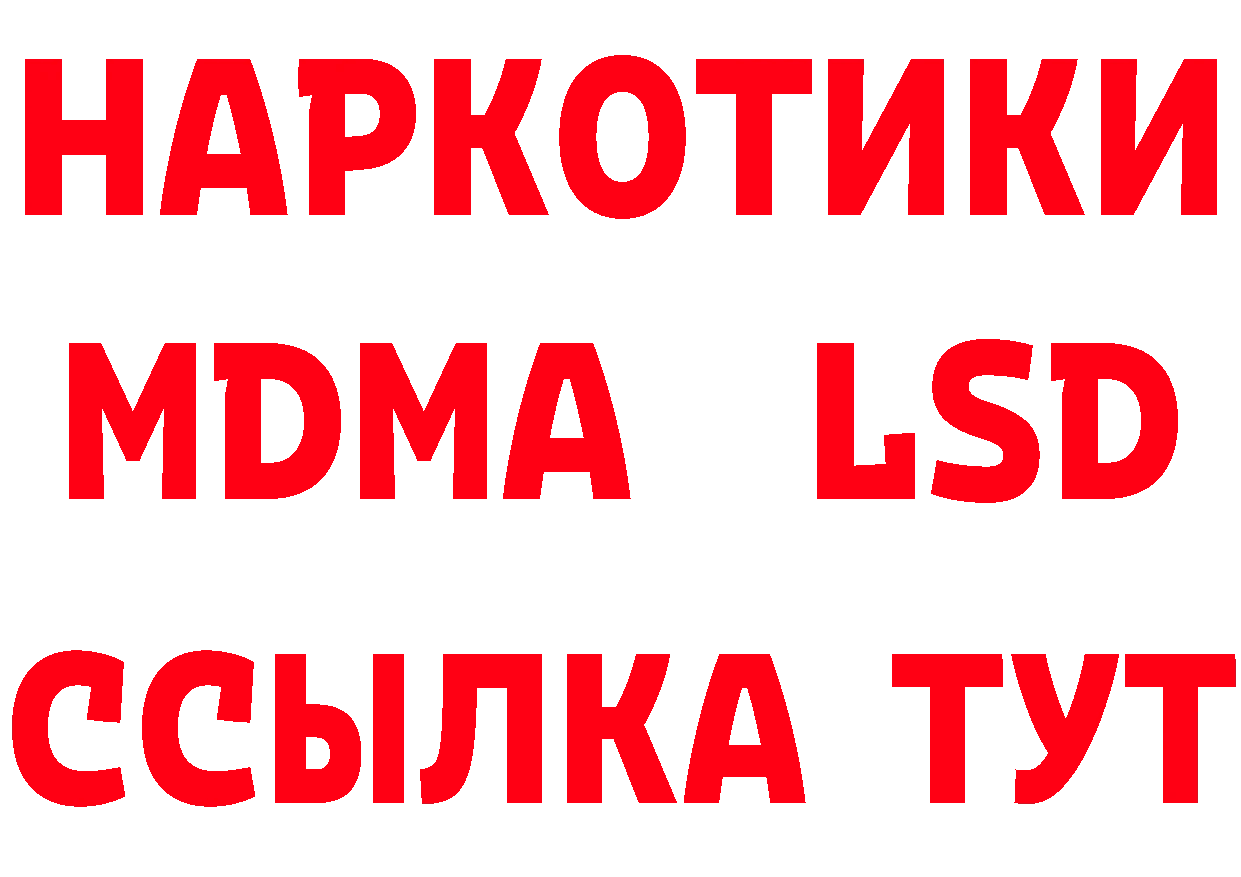 НАРКОТИКИ
MDMA LSD
ССЫЛКА ТУТ